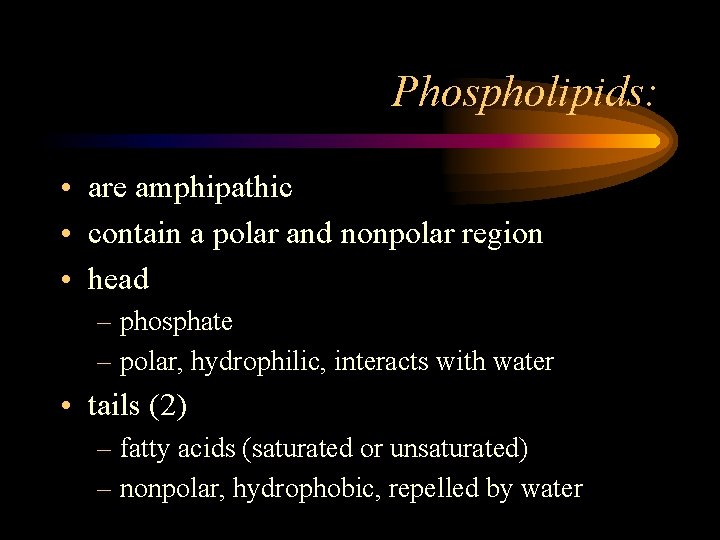 Phospholipids:

• are amphipathic
• contain a polar and nonpolar region
• head
– phosphate
– polar, hydrophilic, interacts with water
• tails (2)
– fatty acids (saturated or unsaturated)
– nonpolar, hydrophobic, repelled by water